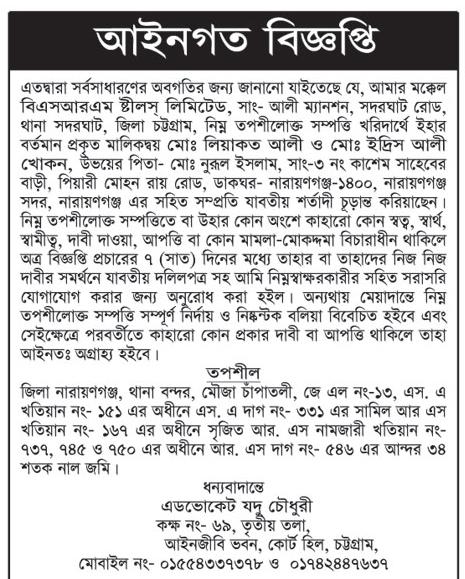 আইনগত বিজ্ঞপ্তি

এতদ্বারা সর্বসাধারণের অবগতির জন্য জানানো যাইতেছে যে, আমার মক্কেল বিএসআরএম ষ্টীলস্ লিমিটেড, সাং- আলী ম্যানশন, সদরঘাট রোড, থানা সদরঘাট, জিলা চট্টগ্রাম, নিম্ন তপশীলোক্ত সম্পত্তি খরিদার্থে ইহার বর্তমান প্রকৃত মালিকদ্বয় মোঃ লিয়াকত আলী ও মোঃ ইদ্রিস আলী খোকন, উভয়ের পিতা- মোঃ নুরুল ইসলাম, সাং-৩ নং কাশেম সাহেবের বাড়ী, পিয়ারী মোহন রায় রোড, ডাকঘর- নারায়ণগঞ্জ-১৪০০, নারায়ণগঞ্জ সদর, নারায়ণগঞ্জ এর সহিত সম্প্রতি যাবতীয় শর্তাদী চূড়ান্ত করিয়াছেন। নিম্ন তপশীলোক্ত সম্পত্তিতে বা উহার কোন অংশে কাহারো কোন স্বত্ব, স্বার্থ, স্বামীত্ব, দাবী দাওয়া, আপত্তি বা কোন মামলা-মোকদ্দমা বিচারাধীন থাকিলে অত্র বিজ্ঞপ্তি প্রচারের ৭ (সাত) দিনের মধ্যে তাহার বা তাহাদের নিজ নিজ দাবীর সমর্থনে যাবতীয় দলিলপত্র সহ আমি নিম্নস্বাক্ষরকারীর সহিত সরাসরি যোগাযোগ করার জন্য অনুরোধ করা হইল। অন্যথায় মেয়াদান্তে নিম্ন তপশীলোক্ত সম্পত্তি সম্পূর্ণ নির্দায় ও নিষ্কন্টক বলিয়া বিবেচিত হইবে এবং সেইক্ষেত্রে পরবর্তীতে কাহারো কোন প্রকার দাবী বা আপত্তি থাকিলে তাহা আইনতঃ অগ্রাহ্য হইবে।

তপশীল

জিলা নারায়ণগঞ্জ, থানা বন্দর, মৌজা চাঁপাতলী, জে এল নং-১৩, এস. এ খতিয়ান নং- ১৫১ এর অধীনে এস. এ দাগ নং- ৩৩১ এর সামিল আর এস খতিয়ান নং- ১৬৭ এর অধীনে সৃজিত আর. এস নামজারী খতিয়ান নং- ৭৩৭, ৭৪৫ ও ৭৫০ এর অধীনে আর. এস দাগ নং- ৫৪৬ এর আন্দর ৩৪ শতক নাল জমি।

ধন্যবাদান্তে
এডভোকেট যদু চৌধুরী
কক্ষ নং- ৬৯, তৃতীয় তলা,
আইনজীবি ভবন, কোর্ট হিল, চট্টগ্রাম,
মোবাইল নং- ০১৫৫৪৩৩৭৩৭৮ ও ০১৭৪২৪৪৭৬৩৭